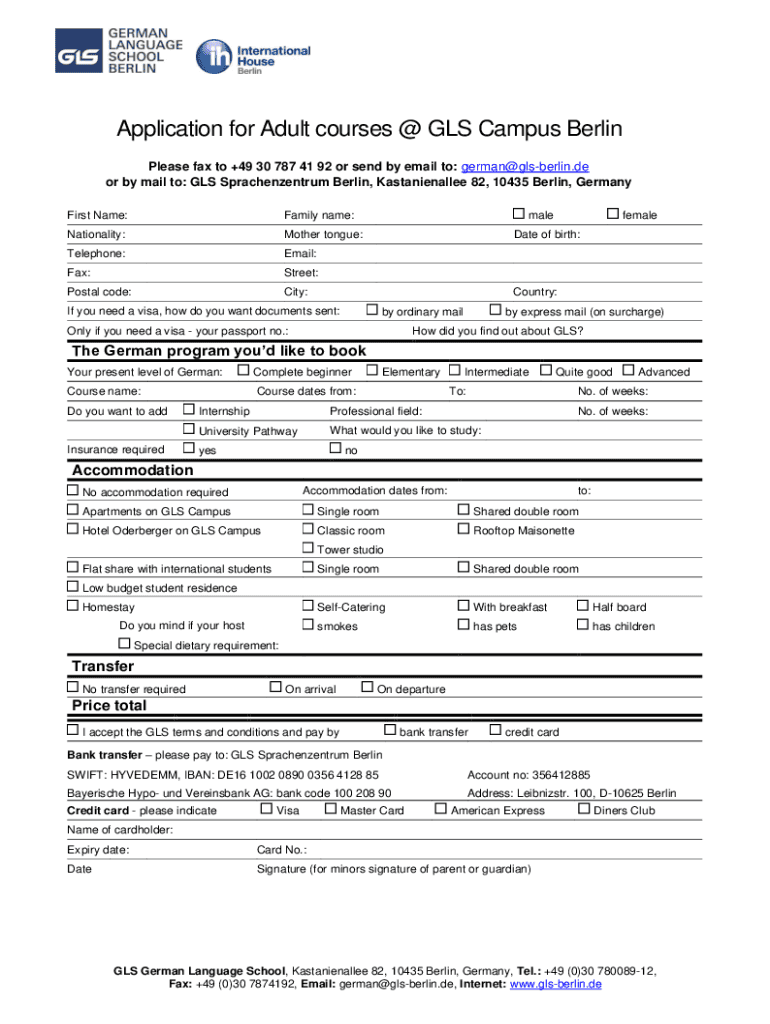 GLS GERMAN LANGUAGE SCHOOL BERLIN

ih International House Berlin

Application for Adult courses @ GLS Campus Berlin

Please fax to +49 30 787 41 92 or send by email to: german@gls-berlin.de
or by mail to: GLS Sprachenzentrum Berlin, Kastanienallee 82, 10435 Berlin, Germany

First Name: Family name: ☐ male ☐ female
Nationality: Mother tongue: Date of birth:
Telephone: Email:
Fax: Street:
Postal code: City: Country:
If you need a visa, how do you want documents sent: ☐ by ordinary mail ☐ by express mail (on surcharge)
Only if you need a visa - your passport no.: How did you find out about GLS?

The German program you'd like to book
Your present level of German: ☐ Complete beginner ☐ Elementary ☐ Intermediate ☐ Quite good ☐ Advanced
Course name: Course dates from: To: No. of weeks:
Do you want to add ☐ Internship Professional field: No. of weeks:
☐ University Pathway What would you like to study:
Insurance required ☐ yes ☐ no

Accommodation
☐ No accommodation required Accommodation dates from: to:
☐ Apartments on GLS Campus ☐ Single room ☐ Shared double room
☐ Hotel Oderberger on GLS Campus ☐ Classic room ☐ Rooftop Maisonette
☐ Tower studio
☐ Flat share with international students ☐ Single room ☐ Shared double room
☐ Low budget student residence
☐ Homestay ☐ Self-Catering ☐ With breakfast ☐ Half board
Do you mind if your host ☐ smokes ☐ has pets ☐ has children
☐ Special dietary requirement:

Transfer
☐ No transfer required ☐ On arrival ☐ On departure

Price total
☐ I accept the GLS terms and conditions and pay by ☐ bank transfer ☐ credit card
Bank transfer – please pay to: GLS Sprachenzentrum Berlin
SWIFT: HYVEDEMM, IBAN: DE16 1002 0890 0356 4128 85 Account no: 356412885
Bayerische Hypo- und Vereinsbank AG: bank code 100 208 90 Address: Leibnizstr. 100, D-10625 Berlin
Credit card - please indicate ☐ Visa ☐ Master Card ☐ American Express ☐ Diners Club
Name of cardholder:
Expiry date: Card No.:
Date Signature (for minors signature of parent or guardian)

GLS German Language School, Kastanienallee 82, 10435 Berlin, Germany, Tel.: +49 (0)30 780089-12, Fax: +49 (0)30 7874192, Email: german@gls-berlin.de, Internet: www.gls-berlin.de